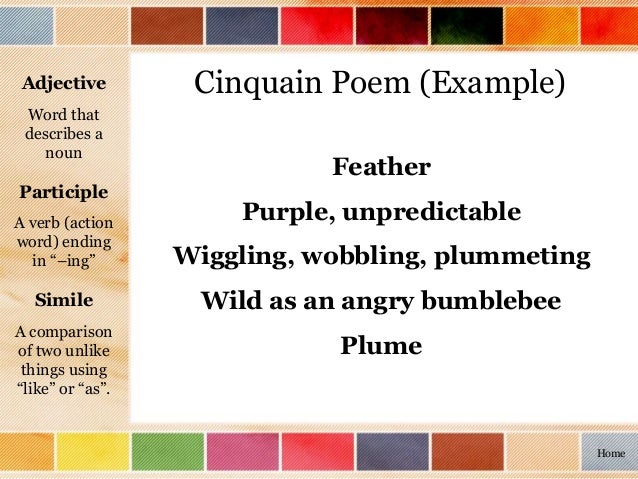 Adjective

Word that describes a noun

Participle

A verb (action word) ending in "–ing"

Simile

A comparison of two unlike things using "like" or "as".

Cinquain Poem (Example)

Feather
Purple, unpredictable
Wiggling, wobbling, plummeting
Wild as an angry bumblebee
Plume

Home